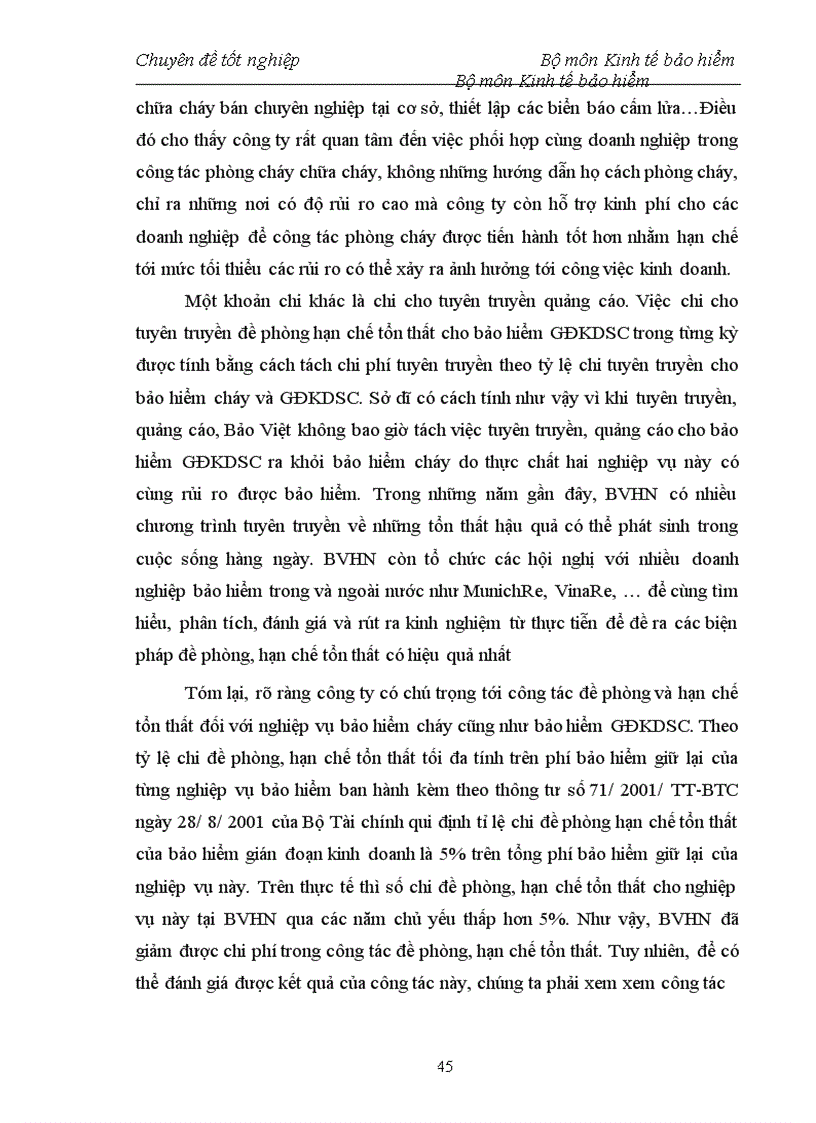 Chuyên đề tốt nghiệp Bộ môn Kinh tế bảo hiểm

Bộ môn Kinh tế bảo hiểm

chữa cháy bán chuyên nghiệp tại cơ sở, thiết lập các biển báo cấm lửa…Điều đó cho thấy công ty rất quan tâm đến việc phối hợp cùng doanh nghiệp trong công tác phòng cháy chữa cháy, không những hướng dẫn họ cách phòng cháy, chỉ ra những nơi có độ rủi ro cao mà công ty còn hỗ trợ kinh phí cho các doanh nghiệp để công tác phòng cháy được tiến hành tốt hơn nhằm hạn chế tới mức tối thiểu các rủi ro có thể xảy ra ảnh hưởng tới công việc kinh doanh.

Một khoản chi khác là chi cho tuyên truyền quảng cáo. Việc chi cho tuyên truyền đề phòng hạn chế tổn thất cho bảo hiểm GĐKDSC trong từng kỳ được tính bằng cách tách chi phí tuyên truyền theo tỷ lệ chi tuyên truyền cho bảo hiểm cháy và GĐKDSC. Sở dĩ có cách tính như vậy vì khi tuyên truyền, quảng cáo, Bảo Việt không bao giờ tách việc tuyên truyền, quảng cáo cho bảo hiểm GĐKDSC ra khỏi bảo hiểm cháy do thực chất hai nghiệp vụ này có cùng rủi ro được bảo hiểm. Trong những năm gần đây, BVHN có nhiều chương trình tuyên truyền về những tổn thất hậu quả có thể phát sinh trong cuộc sống hàng ngày. BVHN còn tổ chức các hội nghị với nhiều doanh nghiệp bảo hiểm trong và ngoài nước như MunichRe, VinaRe, … để cùng tìm hiểu, phân tích, đánh giá và rút ra kinh nghiệm từ thực tiễn để đề ra các biện pháp đề phòng, hạn chế tổn thất có hiệu quả nhất

Tóm lại, rõ ràng công ty có chú trọng tới công tác đề phòng và hạn chế tổn thất đối với nghiệp vụ bảo hiểm cháy cũng như bảo hiểm GĐKDSC. Theo tỷ lệ chi đề phòng, hạn chế tổn thất tối đa tính trên phí bảo hiểm giữ lại của từng nghiệp vụ bảo hiểm ban hành kèm theo thông tư số 71/ 2001/ TT-BTC ngày 28/ 8/ 2001 của Bộ Tài chính qui định tỉ lệ chi đề phòng hạn chế tổn thất của bảo hiểm gián đoạn kinh doanh là 5% trên tổng phí bảo hiểm giữ lại của nghiệp vụ này. Trên thực tế thì số chi đề phòng, hạn chế tổn thất cho nghiệp vụ này tại BVHN qua các năm chủ yếu thấp hơn 5%. Như vậy, BVHN đã giảm được chi phí trong công tác đề phòng, hạn chế tổn thất. Tuy nhiên, để có thể đánh giá được kết quả của công tác này, chúng ta phải xem xem công tác

45